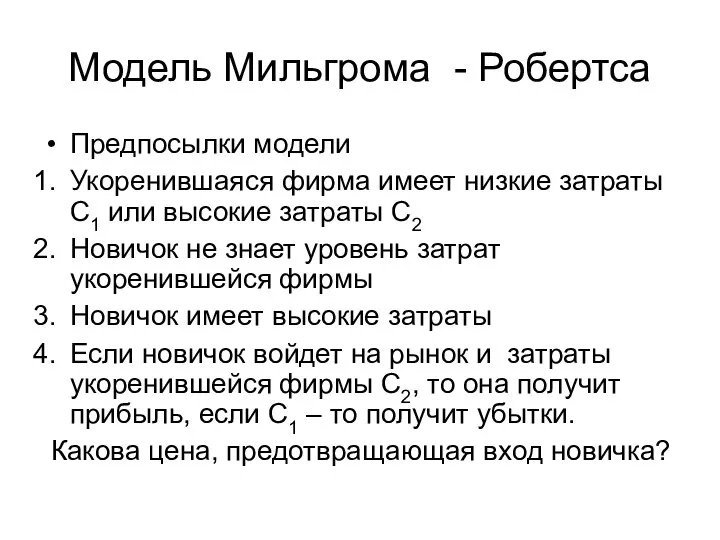 Модель Мильгрома - Робертса

• Предпосылки модели

1. Укоренившаяся фирма имеет низкие затраты $C_1$ или высокие затраты $C_2$
2. Новичок не знает уровень затрат укоренившейся фирмы
3. Новичок имеет высокие затраты
4. Если новичок войдет на рынок и затраты укоренившейся фирмы $C_2$, то она получит прибыль, если $C_1$ – то получит убытки.

Какова цена, предотвращающая вход новичка?